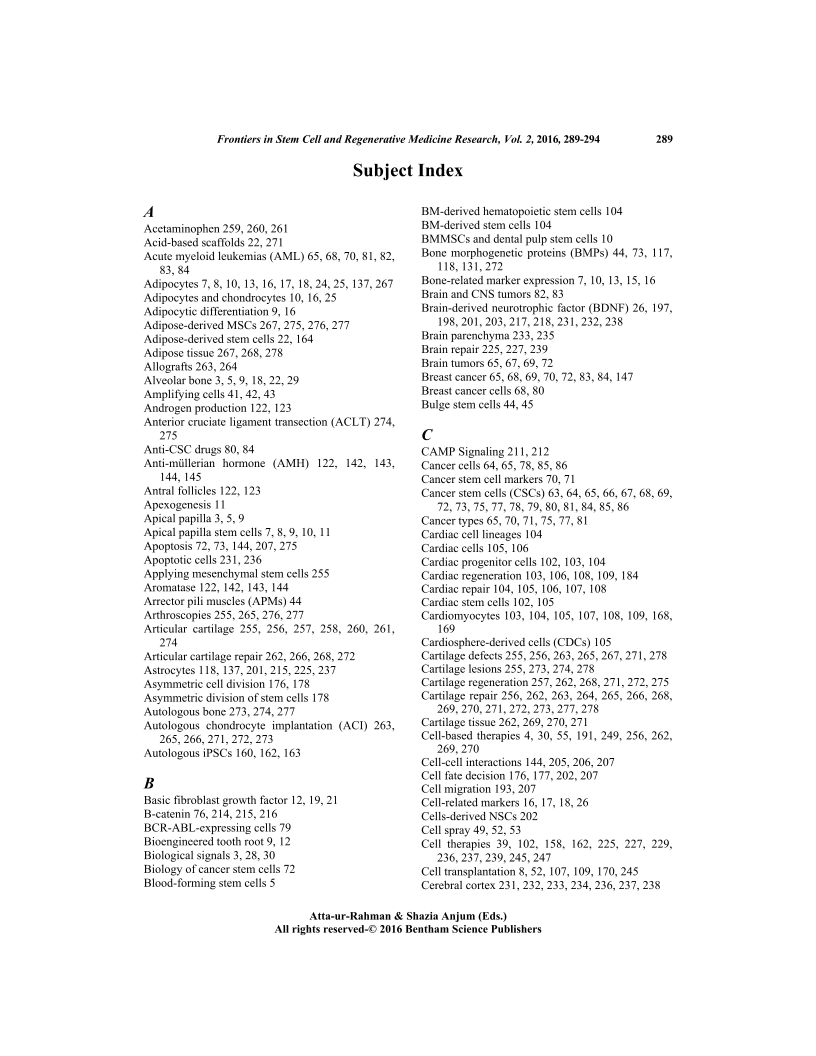 Frontiers in Stem Cell and Regenerative Medicine Research, Vol. 2, 2016, 289-294 289

Subject Index

A
Acetaminophen 259, 260, 261
Acid-based scaffolds 22, 271
Acute myeloid leukemias (AML) 65, 68, 70, 81, 82, 83, 84
Adipocytes 7, 8, 10, 13, 16, 17, 18, 24, 25, 137, 267
Adipocytes and chondrocytes 10, 16, 25
Adipocytic differentiation 9, 16
Adipose-derived MSCs 267, 275, 276, 277
Adipose-derived stem cells 22, 164
Adipose tissue 267, 268, 278
Allografts 263, 264
Alveolar bone 3, 5, 9, 18, 22, 29
Amplifying cells 41, 42, 43
Androgen production 122, 123
Anterior cruciate ligament transection (ACLT) 274, 275
Anti-CSC drugs 80, 84
Anti-müllerian hormone (AMH) 122, 142, 143, 144, 145
Antral follicles 122, 123
Apexogenesis 11
Apical papilla 3, 5, 9
Apical papilla stem cells 7, 8, 9, 10, 11
Apoptosis 72, 73, 144, 207, 275
Apoptotic cells 231, 236
Applying mesenchymal stem cells 255
Aromatase 122, 142, 143, 144
Arrector pili muscles (APMs) 44
Arthroscopies 255, 265, 276, 277
Articular cartilage 255, 256, 257, 258, 260, 261, 274
Articular cartilage repair 262, 266, 268, 272
Astrocytes 118, 137, 201, 215, 225, 237
Asymmetric cell division 176, 178
Asymmetric division of stem cells 178
Autologous bone 273, 274, 277
Autologous chondrocyte implantation (ACI) 263, 265, 266, 271, 272, 273
Autologous iPSCs 160, 162, 163

B
Basic fibroblast growth factor 12, 19, 21
B-catenin 76, 214, 215, 216
BCR-ABL-expressing cells 79
Bioengineered tooth root 9, 12
Biological signals 3, 28, 30
Biology of cancer stem cells 72
Blood-forming stem cells 5

BM-derived hematopoietic stem cells 104
BM-derived stem cells 104
BMMSCs and dental pulp stem cells 10
Bone morphogenetic proteins (BMPs) 44, 73, 117, 118, 131, 272
Bone-related marker expression 7, 10, 13, 15, 16
Brain and CNS tumors 82, 83
Brain-derived neurotrophic factor (BDNF) 26, 197, 198, 201, 203, 217, 218, 231, 232, 238
Brain parenchyma 233, 235
Brain repair 225, 227, 239
Brain tumors 65, 67, 69, 72
Breast cancer 65, 68, 69, 70, 72, 83, 84, 147
Breast cancer cells 68, 80
Bulge stem cells 44, 45

C
CAMP Signaling 211, 212
Cancer cells 64, 65, 78, 85, 86
Cancer stem cell markers 70, 71
Cancer stem cells (CSCs) 63, 64, 65, 66, 67, 68, 69, 72, 73, 75, 77, 78, 79, 80, 81, 84, 85, 86
Cancer types 65, 70, 71, 75, 77, 81
Cardiac cell lineages 104
Cardiac cells 105, 106
Cardiac progenitor cells 102, 103, 104
Cardiac regeneration 103, 106, 108, 109, 184
Cardiac repair 104, 105, 106, 107, 108
Cardiac stem cells 102, 105
Cardiomyocytes 103, 104, 105, 107, 108, 109, 168, 169
Cardiosphere-derived cells (CDCs) 105
Cartilage defects 255, 256, 263, 265, 267, 271, 278
Cartilage lesions 255, 273, 274, 278
Cartilage regeneration 257, 262, 268, 271, 272, 275
Cartilage repair 256, 262, 263, 264, 265, 266, 268, 269, 270, 271, 272, 273, 277, 278
Cartilage tissue 262, 269, 270, 271
Cell-based therapies 4, 30, 55, 191, 249, 256, 262, 269, 270
Cell-cell interactions 144, 205, 206, 207
Cell fate decision 176, 177, 202, 207
Cell migration 193, 207
Cell-related markers 16, 17, 18, 26
Cells-derived NSCs 202
Cell spray 49, 52, 53
Cell therapies 39, 102, 158, 162, 225, 227, 229, 236, 237, 239, 245, 247
Cell transplantation 8, 52, 107, 109, 170, 245
Cerebral cortex 231, 232, 233, 234, 236, 237, 238

Atta-ur-Rahman & Shazia Anjum (Eds.)
All rights reserved-© 2016 Bentham Science Publishers